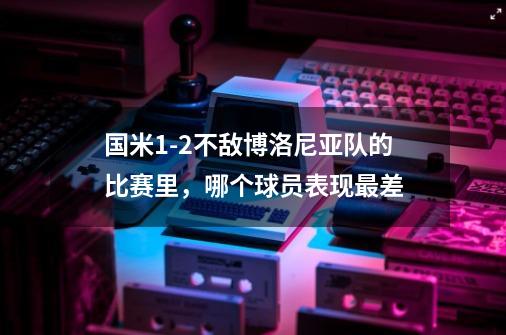 国米1-2不敌博洛尼亚队的比赛里，哪个球员表现最差